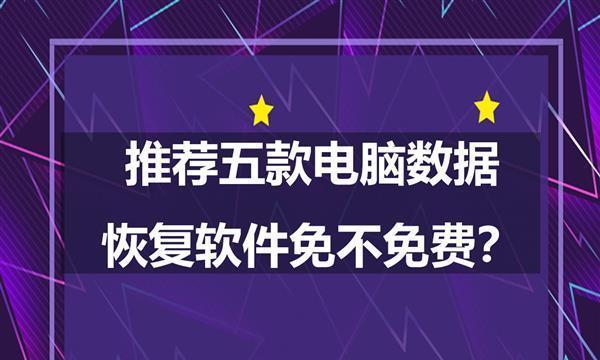 推荐五款电脑数据
恢复软件免不免费？